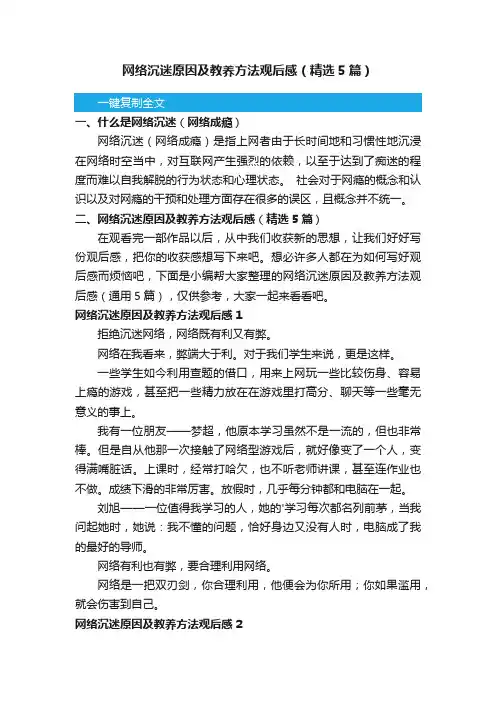 网络沉迷原因及教养方法观后感（精选5篇）

一键复制全文

一、什么是网络沉迷（网络成瘾）

网络沉迷（网络成瘾）是指上网者由于长时间地和习惯性地沉浸在网络时空当中，对互联网产生强烈的依赖，以至于达到了痴迷的程度而难以自我解脱的行为状态和心理状态。 社会对于网瘾的概念和认识以及对网瘾的干预和处理方面存在很多的误区，且概念并不统一。

二、网络沉迷原因及教养方法观后感（精选5篇）

在观看完一部作品以后，从中我们收获新的思想，让我们好好写份观后感，把你的收获感想写下来吧。想必许多人都在为如何写好观后感而烦恼吧，下面是小编帮大家整理的网络沉迷原因及教养方法观后感（通用5篇），仅供参考，大家一起来看看吧。

网络沉迷原因及教养方法观后感1

拒绝沉迷网络，网络既有利又有弊。

网络在我看来，弊端大于利。对于我们学生来说，更是这样。

一些学生如今利用查题的借口，用来上网玩一些比较伤身、容易上瘾的游戏，甚至把一些精力放在在游戏里打高分、聊天等一些毫无意义的事上。

我有一位朋友——梦超，他原本学习虽然不是一流的，但也非常棒。但是自从他那一次接触了网络型游戏后，就好像变了一个人，变得满嘴脏话。上课时，经常打哈欠，也不听老师讲课，甚至连作业也不做。成绩下滑的非常厉害。放假时，几乎每分钟都和电脑在一起。

刘旭——一位值得我学习的人，她的'学习每次都名列前茅，当我问起她时，她说：我不懂的问题，恰好身边又没有人时，电脑成了我的最好的导师。

网络有利也有弊，要合理利用网络。

网络是一把双刃剑，你合理利用，他便会为你所用；你如果滥用，就会伤害到自己。

网络沉迷原因及教养方法观后感2